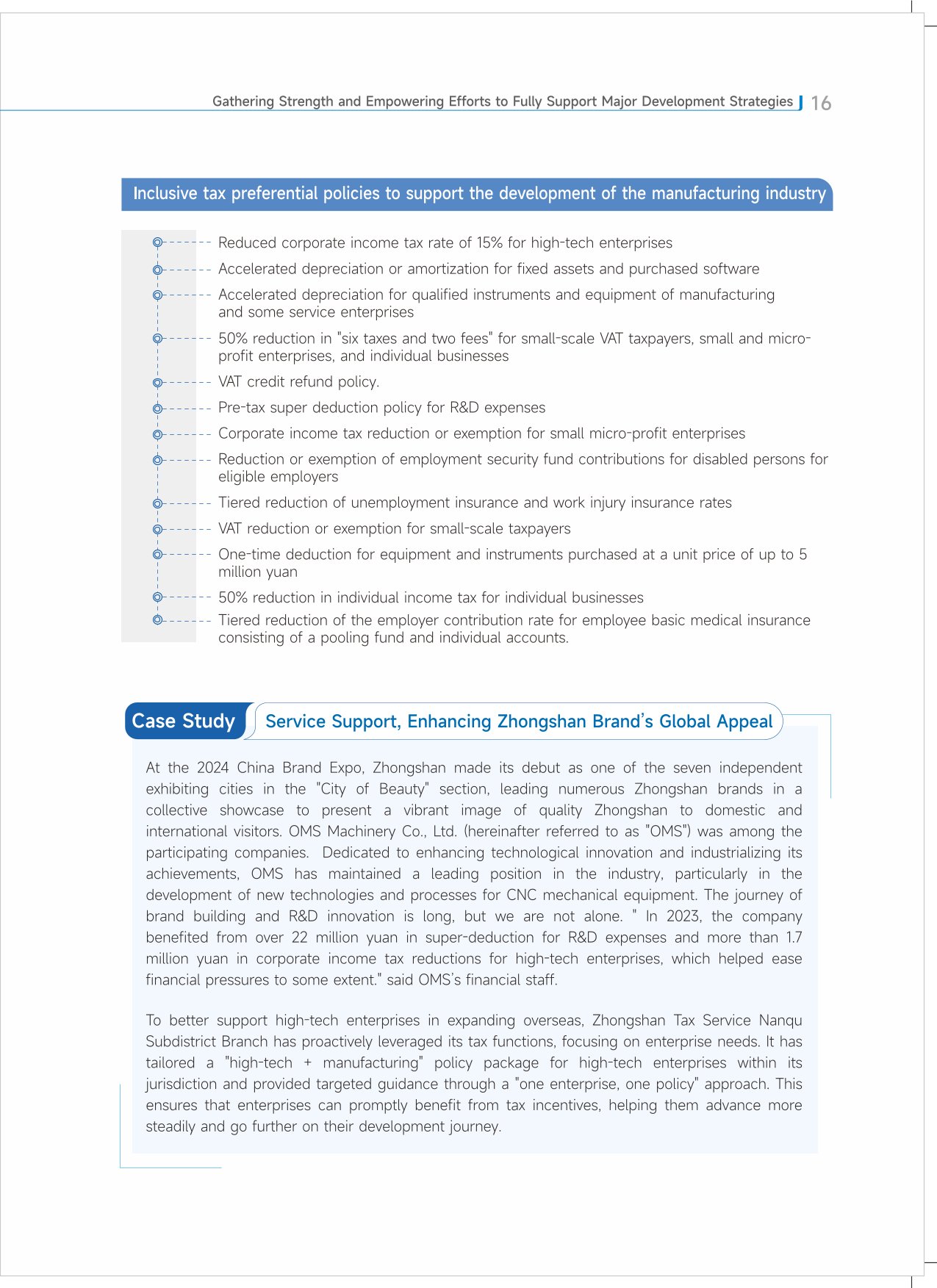 Gathering Strength and Empowering Efforts to Fully Support Major Development Strategies 16

Inclusive tax preferential policies to support the development of the manufacturing industry

Reduced corporate income tax rate of 15% for high-tech enterprises

Accelerated depreciation or amortization for fixed assets and purchased software

Accelerated depreciation for qualified instruments and equipment of manufacturing and some service enterprises

50% reduction in "six taxes and two fees" for small-scale VAT taxpayers, small and micro-profit enterprises, and individual businesses

VAT credit refund policy.

Pre-tax super deduction policy for R&D expenses

Corporate income tax reduction or exemption for small micro-profit enterprises

Reduction or exemption of employment security fund contributions for disabled persons for eligible employers

Tiered reduction of unemployment insurance and work injury insurance rates

VAT reduction or exemption for small-scale taxpayers

One-time deduction for equipment and instruments purchased at a unit price of up to 5 million yuan

50% reduction in individual income tax for individual businesses

Tiered reduction of the employer contribution rate for employee basic medical insurance consisting of a pooling fund and individual accounts.

Case Study Service Support, Enhancing Zhongshan Brand's Global Appeal

At the 2024 China Brand Expo, Zhongshan made its debut as one of the seven independent exhibiting cities in the "City of Beauty" section, leading numerous Zhongshan brands in a collective showcase to present a vibrant image of quality Zhongshan to domestic and international visitors. OMS Machinery Co., Ltd. (hereinafter referred to as "OMS") was among the participating companies. Dedicated to enhancing technological innovation and industrializing its achievements, OMS has maintained a leading position in the industry, particularly in the development of new technologies and processes for CNC mechanical equipment. The journey of brand building and R&D innovation is long, but we are not alone. " In 2023, the company benefited from over 22 million yuan in super-deduction for R&D expenses and more than 1.7 million yuan in corporate income tax reductions for high-tech enterprises, which helped ease financial pressures to some extent." said OMS's financial staff.

To better support high-tech enterprises in expanding overseas, Zhongshan Tax Service Nanqu Subdistrict Branch has proactively leveraged its tax functions, focusing on enterprise needs. It has tailored a "high-tech + manufacturing" policy package for high-tech enterprises within its jurisdiction and provided targeted guidance through a "one enterprise, one policy" approach. This ensures that enterprises can promptly benefit from tax incentives, helping them advance more steadily and go further on their development journey.